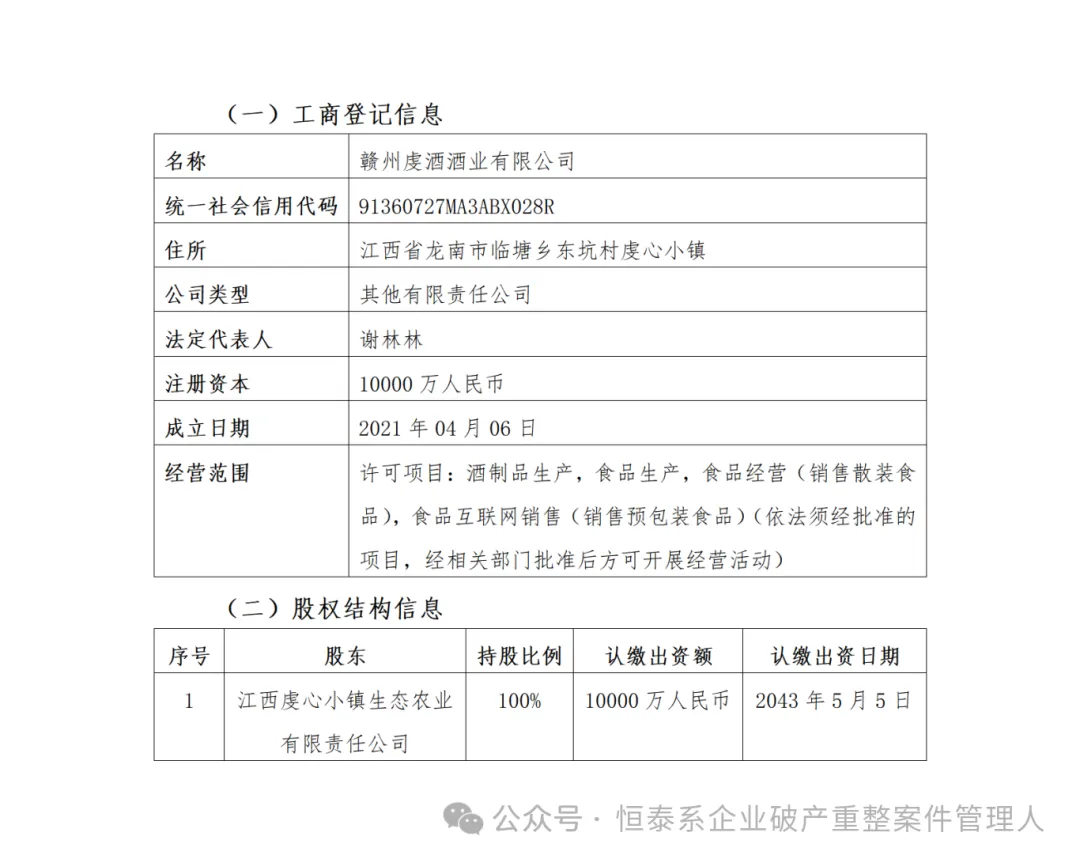 （一）工商登记信息

| 名称 | 赣州虔酒酒业有限公司 |
|---|---|
| 统一社会信用代码 | 91360727MA3ABX028R |
| 住所 | 江西省龙南市临塘乡东坑村虔心小镇 |
| 公司类型 | 其他有限责任公司 |
| 法定代表人 | 谢林林 |
| 注册资本 | 10000 万人民币 |
| 成立日期 | 2021 年 04 月 06 日 |
| 经营范围 | 许可项目：酒制品生产，食品生产，食品经营（销售散装食品），食品互联网销售（销售预包装食品）（依法须经批准的项目，经相关部门批准后方可开展经营活动） |

（二）股权结构信息

| 序号 | 股东 | 持股比例 | 认缴出资额 | 认缴出资日期 |
|---|---|---|---|---|
| 1 | 江西虔心小镇生态农业有限责任公司 | 100% | 10000 万人民币 | 2043 年 5 月 5 日 |

公众号 · 恒泰系企业破产重整案件管理人